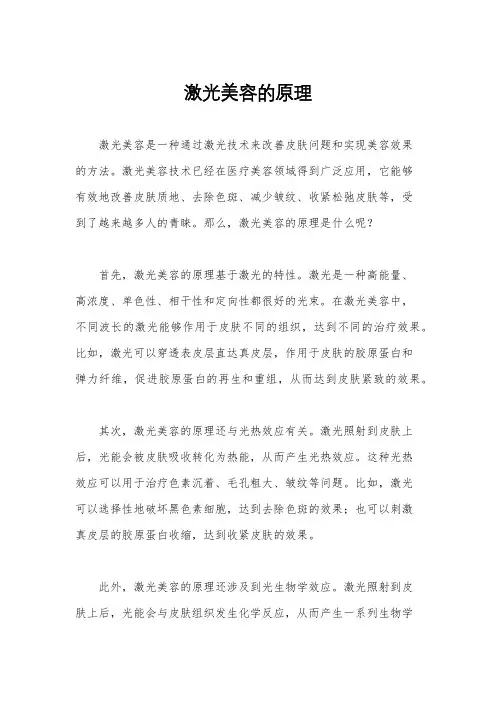 激光美容的原理

激光美容是一种通过激光技术来改善皮肤问题和实现美容效果的方法。激光美容技术已经在医疗美容领域得到广泛应用，它能够有效地改善皮肤质地、去除色斑、减少皱纹、收紧松弛皮肤等，受到了越来越多人的青睐。那么，激光美容的原理是什么呢？

首先，激光美容的原理基于激光的特性。激光是一种高能量、高浓度、单色性、相干性和定向性都很好的光束。在激光美容中，不同波长的激光能够作用于皮肤不同的组织，达到不同的治疗效果。比如，激光可以穿透表皮层直达真皮层，作用于皮肤的胶原蛋白和弹力纤维，促进胶原蛋白的再生和重组，从而达到皮肤紧致的效果。

其次，激光美容的原理还与光热效应有关。激光照射到皮肤上后，光能会被皮肤吸收转化为热能，从而产生光热效应。这种光热效应可以用于治疗色素沉着、毛孔粗大、皱纹等问题。比如，激光可以选择性地破坏黑色素细胞，达到去除色斑的效果；也可以刺激真皮层的胶原蛋白收缩，达到收紧皮肤的效果。

此外，激光美容的原理还涉及到光生物学效应。激光照射到皮肤上后，光能会与皮肤组织发生化学反应，从而产生一系列生物学